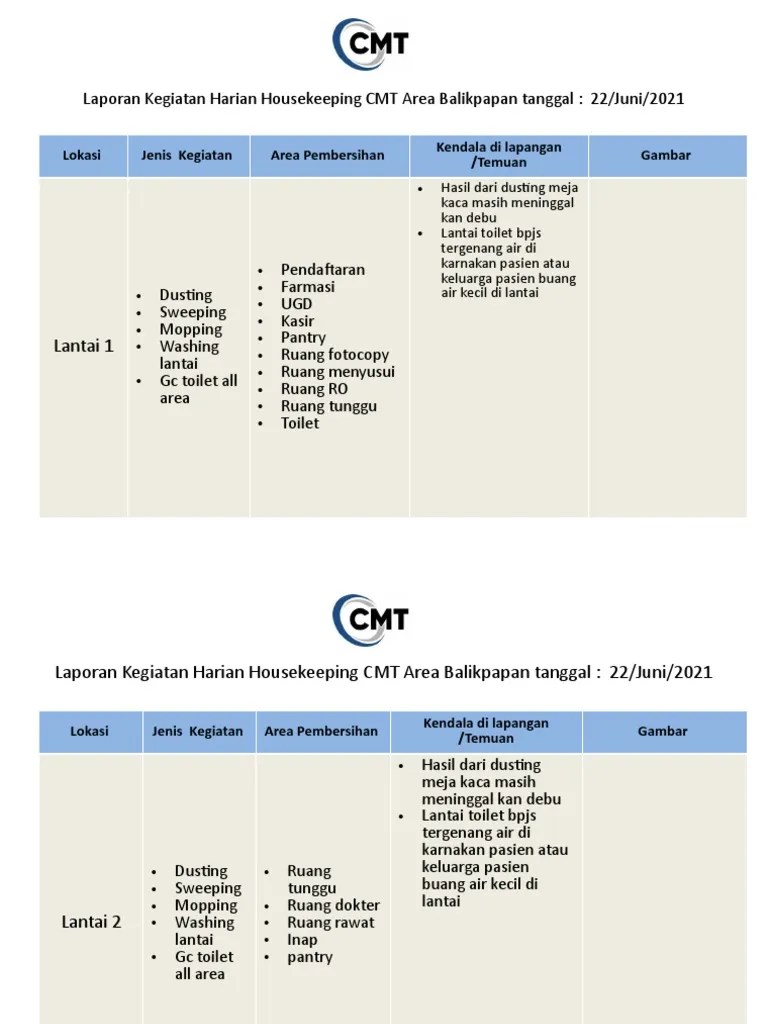 CMT

Laporan Kegiatan Harian Housekeeping CMT Area Balikpapan tanggal : 22/Juni/2021

| Lokasi | Jenis Kegiatan | Area Pembersihan | Kendala di lapangan /Temuan | Gambar |
|---|---|---|---|---|
| Lantai 1 | • Dusting • Sweeping • Mopping • Washing lantai • Gc toilet all area | • Pendaftaran • Farmasi • UGD • Kasir • Pantry • Ruang fotocopy • Ruang menyusui • Ruang RO • Ruang tunggu • Toilet | • Hasil dari dusting meja kaca masih meninggal kan debu • Lantai toilet bpjs tergenang air di karnakan pasien atau keluarga pasien buang air kecil di lantai | |

CMT

Laporan Kegiatan Harian Housekeeping CMT Area Balikpapan tanggal : 22/Juni/2021

| Lokasi | Jenis Kegiatan | Area Pembersihan | Kendala di lapangan /Temuan | Gambar |
|---|---|---|---|---|
| Lantai 2 | • Dusting • Sweeping • Mopping • Washing lantai • Gc toilet all area | • Ruang tunggu • Ruang dokter • Ruang rawat • Inap • pantry | • Hasil dari dusting meja kaca masih meninggal kan debu • Lantai toilet bpjs tergenang air di karnakan pasien atau keluarga pasien buang air kecil di lantai | |